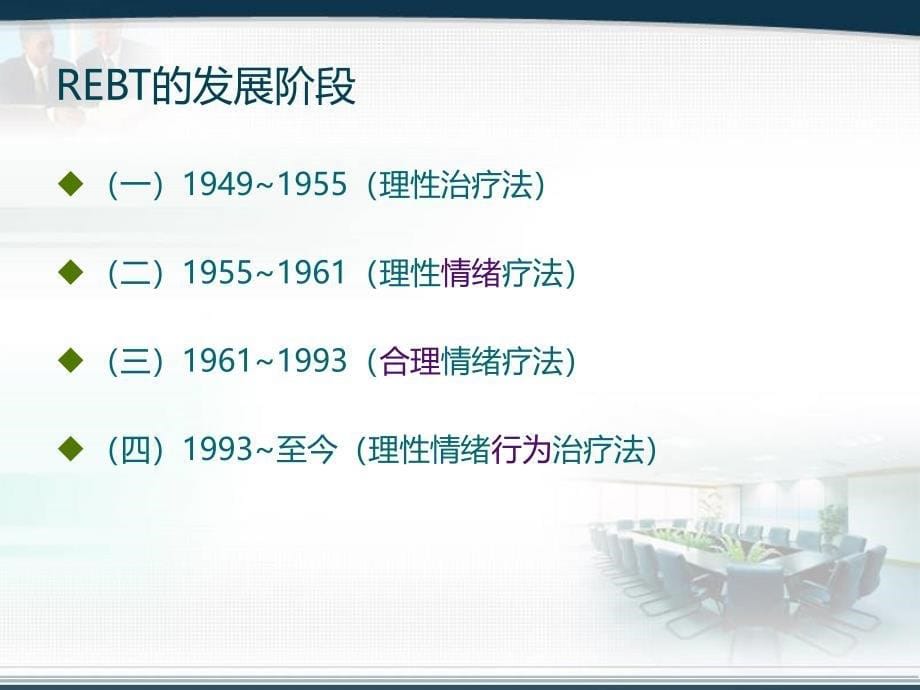 REBT的发展阶段

◆ （一）1949~1955（理性治疗法）

◆ （二）1955~1961（理性情绪疗法）

◆ （三）1961~1993（合理情绪疗法）

◆ （四）1993~至今（理性情绪行为治疗法）